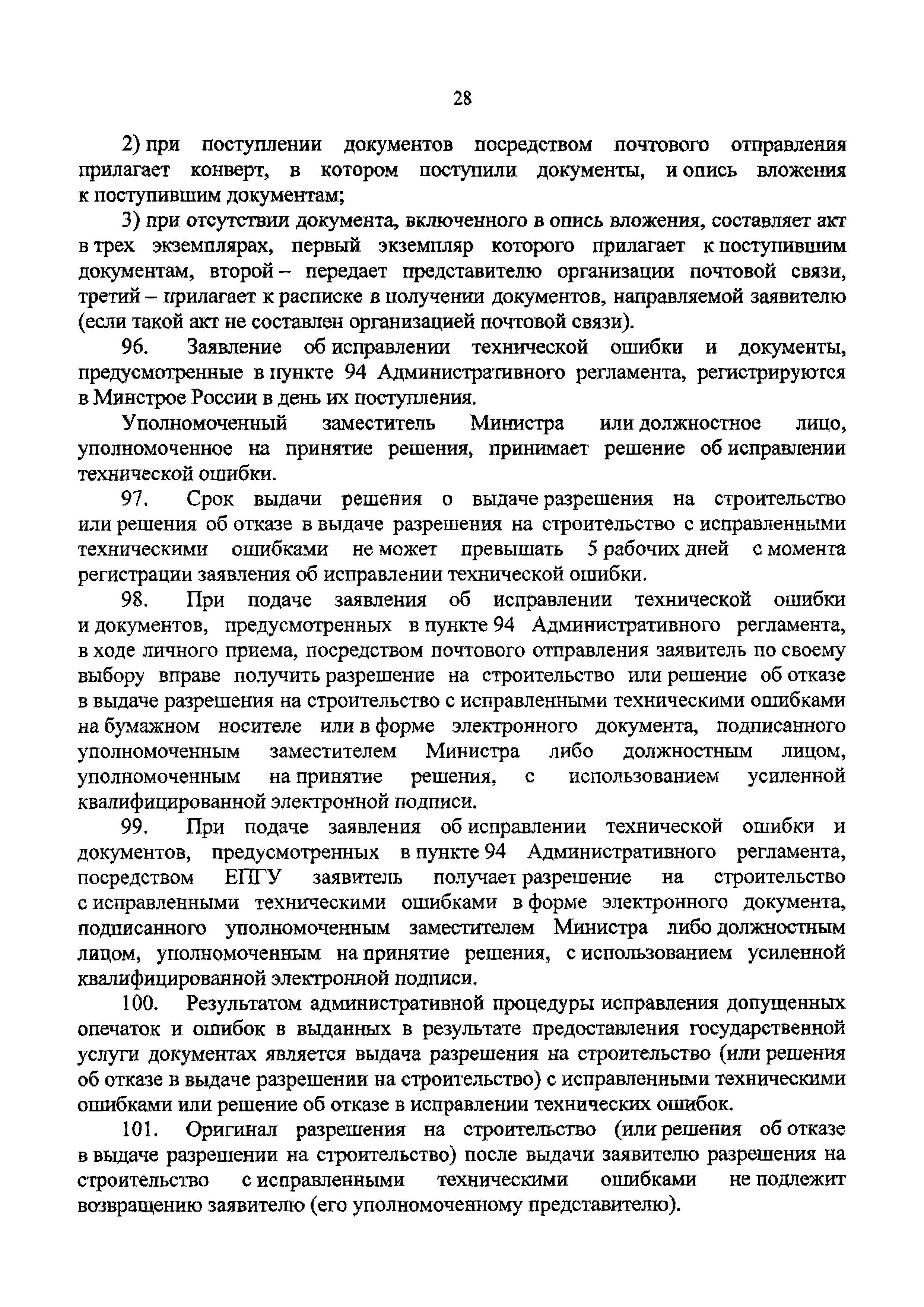 28

2) при поступлении документов посредством почтового отправления прилагает конверт, в котором поступили документы, и опись вложения к поступившим документам;

3) при отсутствии документа, включенного в опись вложения, составляет акт в трех экземплярах, первый экземпляр которого прилагает к поступившим документам, второй – передает представителю организации почтовой связи, третий – прилагает к расписке в получении документов, направляемой заявителю (если такой акт не составлен организацией почтовой связи).

96. Заявление об исправлении технической ошибки и документы, предусмотренные в пункте 94 Административного регламента, регистрируются в Минстрое России в день их поступления.

Уполномоченный заместитель Министра или должностное лицо, уполномоченное на принятие решения, принимает решение об исправлении технической ошибки.

97. Срок выдачи решения о выдаче разрешения на строительство или решения об отказе в выдаче разрешения на строительство с исправленными техническими ошибками не может превышать 5 рабочих дней с момента регистрации заявления об исправлении технической ошибки.

98. При подаче заявления об исправлении технической ошибки и документов, предусмотренных в пункте 94 Административного регламента, в ходе личного приема, посредством почтового отправления заявитель по своему выбору вправе получить разрешение на строительство или решение об отказе в выдаче разрешения на строительство с исправленными техническими ошибками на бумажном носителе или в форме электронного документа, подписанного уполномоченным заместителем Министра либо должностным лицом, уполномоченным на принятие решения, с использованием усиленной квалифицированной электронной подписи.

99. При подаче заявления об исправлении технической ошибки и документов, предусмотренных в пункте 94 Административного регламента, посредством ЕПГУ заявитель получает разрешение на строительство с исправленными техническими ошибками в форме электронного документа, подписанного уполномоченным заместителем Министра либо должностным лицом, уполномоченным на принятие решения, с использованием усиленной квалифицированной электронной подписи.

100. Результатом административной процедуры исправления допущенных опечаток и ошибок в выданных в результате предоставления государственной услуги документах является выдача разрешения на строительство (или решения об отказе в выдаче разрешении на строительство) с исправленными техническими ошибками или решение об отказе в исправлении технических ошибок.

101. Оригинал разрешения на строительство (или решения об отказе в выдаче разрешении на строительство) после выдачи заявителю разрешения на строительство с исправленными техническими ошибками не подлежит возвращению заявителю (его уполномоченному представителю).